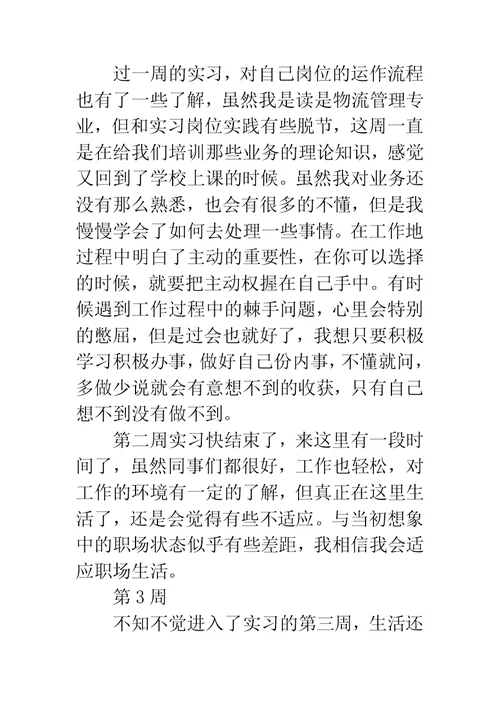 过一周的实习，对自己岗位的运作流程也有了一些了解，虽然我是读是物流管理专业，但和实习岗位实践有些脱节，这周一直是在给我们培训那些业务的理论知识，感觉又回到了学校上课的时候。虽然我对业务还没有那么熟悉，也会有很多的不懂，但是我慢慢学会了如何去处理一些事情。在工作地过程中明白了主动的重要性，在你可以选择的时候，就要把主动权握在自己手中。有时候遇到工作过程中的棘手问题，心里会特别的憋屈，但是过会也就好了，我想只要积极学习积极办事，做好自己份内事，不懂就问，多做少说就会有意想不到的收获，只有自己想不到没有做不到。

第二周实习快结束了，来这里有一段时间了，虽然同事们都很好，工作也轻松，对工作的环境有一定的了解，但真正在这里生活了，还是会觉得有些不适应。与当初想象中的职场状态似乎有些差距，我相信我会适应职场生活。

第 3 周

不知不觉进入了实习的第三周，生活还